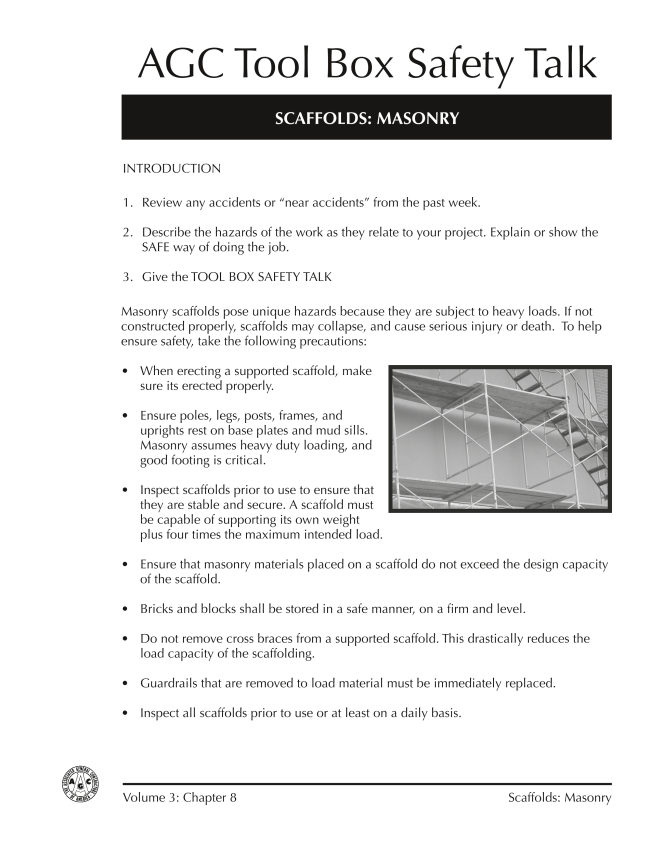 AGC Tool Box Safety Talk

SCAFFOLDS: MASONRY

INTRODUCTION

1. Review any accidents or "near accidents" from the past week.

2. Describe the hazards of the work as they relate to your project. Explain or show the SAFE way of doing the job.

3. Give the TOOL BOX SAFETY TALK

Masonry scaffolds pose unique hazards because they are subject to heavy loads. If not constructed properly, scaffolds may collapse, and cause serious injury or death. To help ensure safety, take the following precautions:

• When erecting a supported scaffold, make sure its erected properly.

• Ensure poles, legs, posts, frames, and uprights rest on base plates and mud sills. Masonry assumes heavy duty loading, and good footing is critical.

• Inspect scaffolds prior to use to ensure that they are stable and secure. A scaffold must be capable of supporting its own weight plus four times the maximum intended load.

• Ensure that masonry materials placed on a scaffold do not exceed the design capacity of the scaffold.

• Bricks and blocks shall be stored in a safe manner, on a firm and level.

• Do not remove cross braces from a supported scaffold. This drastically reduces the load capacity of the scaffolding.

• Guardrails that are removed to load material must be immediately replaced.

• Inspect all scaffolds prior to use or at least on a daily basis.

AGC

Volume 3: Chapter 8

Scaffolds: Masonry